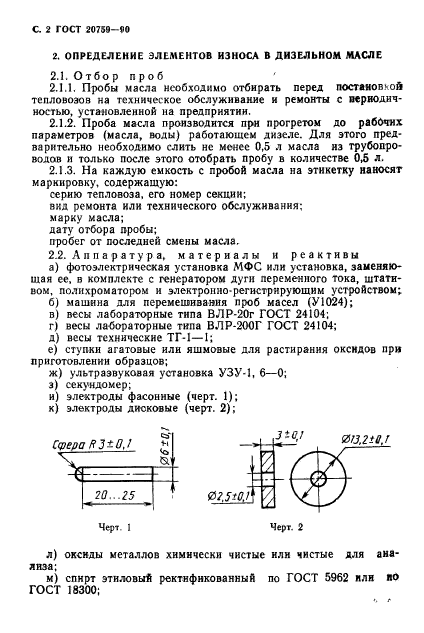 С. 2 ГОСТ 20759—90

2. ОПРЕДЕЛЕНИЕ ЭЛЕМЕНТОВ ИЗНОСА В ДИЗЕЛЬНОМ МАСЛЕ

2.1. Отбор проб

2.1.1. Пробы масла необходимо отбирать перед постановкой тепловозов на техническое обслуживание и ремонты с периодичностью, установленной на предприятии.

2.1.2. Проба масла производится при прогретом до рабочих параметров (масла, воды) работающем дизеле. Для этого предварительно необходимо слить не менее 0,5 л масла из трубопроводов и только после этого отобрать пробу в количестве 0,5 л.

2.1.3. На каждую емкость с пробой масла на этикетку наносят маркировку, содержащую:

серию тепловоза, его номер секции;

вид ремонта или технического обслуживания;

марку масла;

дату отбора пробы;

пробег от последней смены масла.

2.2. Аппаратура, материалы и реактивы

а) фотоэлектрическая установка МФС или установка, заменяющая ее, в комплекте с генератором дуги переменного тока, штативом, полихроматором и электронно-регистрирующим устройством;

б) машина для перемешивания проб масел (У1024);

в) весы лабораторные типа ВЛР-20г ГОСТ 24104;

г) весы лабораторные типа ВЛР-200Г ГОСТ 24104;

д) весы технические ТГ-1—1;

е) ступки агатовые или яшмовые для растирания оксидов при приготовлении образцов;

ж) ультразвуковая установка УЗУ-1, 6—0;

з) секундомер;

и) электроды фасонные (черт. 1);

к) электроды дисковые (черт. 2);

Сфера R 3±0,1
Ø6±0,1
20...25

Черт. 1

3±0,1
Ø13,2±0,1
Ø2,5±0,1

Черт. 2

л) оксиды металлов химически чистые или чистые для анализа;

м) спирт этиловый ректификованный по ГОСТ 5962 или по ГОСТ 18300;